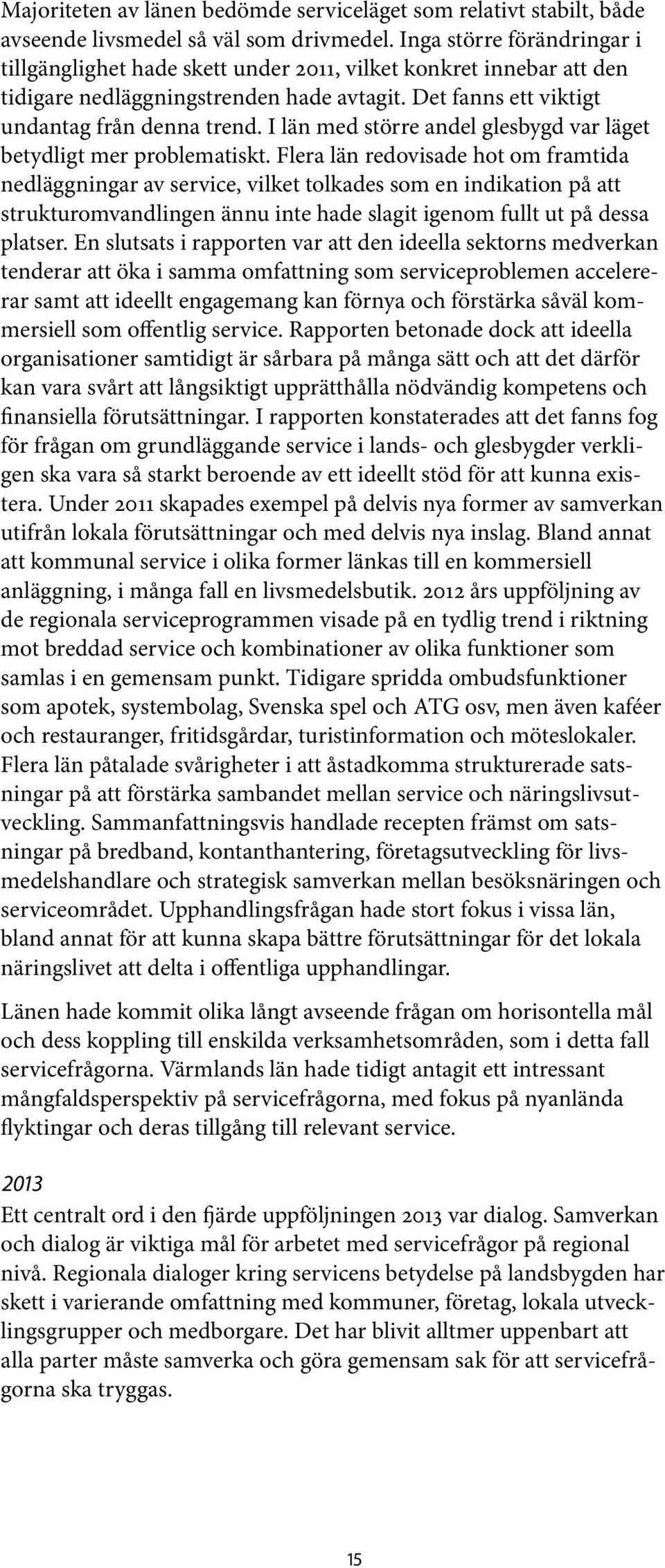 Majoriteten av länen bedömde serviceläget som relativt stabilt, både avseende livsmedel så väl som drivmedel. Inga större förändringar i tillgänglighet hade skett under 2011, vilket konkret innebar att den tidigare nedläggningstrenden hade avtagit. Det fanns ett viktigt undantag från denna trend. I län med större andel glesbygd var läget betydligt mer problematiskt. Flera län redovisade hot om framtida nedläggningar av service, vilket tolkades som en indikation på att strukturomvandlingen ännu inte hade slagit igenom fullt ut på dessa platser. En slutsats i rapporten var att den ideella sektorns medverkan tenderar att öka i samma omfattning som serviceproblemen accelererar samt att ideellt engagemang kan förnya och förstärka såväl kommersiell som offentlig service. Rapporten betonade dock att ideella organisationer samtidigt är sårbara på många sätt och att det därför kan vara svårt att långsiktigt upprätthålla nödvändig kompetens och finansiella förutsättningar. I rapporten konstaterades att det fanns fog för frågan om grundläggande service i lands- och glesbygder verkligen ska vara så starkt beroende av ett ideellt stöd för att kunna existera. Under 2011 skapades exempel på delvis nya former av samverkan utifrån lokala förutsättningar och med delvis nya inslag. Bland annat att kommunal service i olika former länkas till en kommersiell anläggning, i många fall en livsmedelsbutik. 2012 års uppföljning av de regionala serviceprogrammen visade på en tydlig trend i riktning mot breddad service och kombinationer av olika funktioner som samlas i en gemensam punkt. Tidigare spridda ombudsfunktioner som apotek, systembolag, Svenska spel och ATG osv, men även kaféer och restauranger, fritidsgårdar, turistinformation och möteslokaler. Flera län påtalade svårigheter i att åstadkomma strukturerade satsningar på att förstärka sambandet mellan service och näringslivsutveckling. Sammanfattningsvis handlade recepten främst om satsningar på bredband, kontanthantering, företagsutveckling för livsmedelshandlare och strategisk samverkan mellan besöksnäringen och serviceområdet. Upphandlingsfrågan hade stort fokus i vissa län, bland annat för att kunna skapa bättre förutsättningar för det lokala näringslivet att delta i offentliga upphandlingar.

Länen hade kommit olika långt avseende frågan om horisontella mål och dess koppling till enskilda verksamhetsområden, som i detta fall servicefrågorna. Värmlands län hade tidigt antagit ett intressant mångfaldsperspektiv på servicefrågorna, med fokus på nyanlända flyktingar och deras tillgång till relevant service.

2013
Ett centralt ord i den fjärde uppföljningen 2013 var dialog. Samverkan och dialog är viktiga mål för arbetet med servicefrågor på regional nivå. Regionala dialoger kring servicens betydelse på landsbygden har skett i varierande omfattning med kommuner, företag, lokala utvecklingsgrupper och medborgare. Det har blivit alltmer uppenbart att alla parter måste samverka och göra gemensam sak för att servicefrågorna ska tryggas.

15